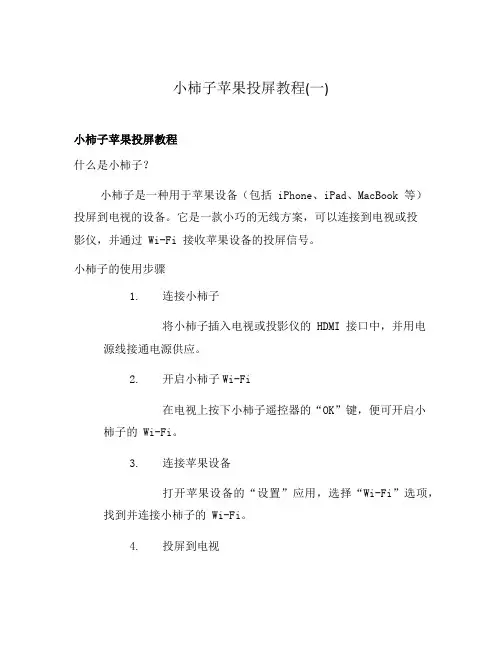 小柿子苹果投屏教程(一)

小柿子苹果投屏教程

什么是小柿子？

小柿子是一种用于苹果设备（包括 iPhone、iPad、MacBook 等）投屏到电视的设备。它是一款小巧的无线方案，可以连接到电视或投影仪，并通过 Wi-Fi 接收苹果设备的投屏信号。

小柿子的使用步骤

1. 连接小柿子

将小柿子插入电视或投影仪的 HDMI 接口中，并用电源线接通电源供应。

2. 开启小柿子 Wi-Fi

在电视上按下小柿子遥控器的“OK”键，便可开启小柿子的 Wi-Fi。

3. 连接苹果设备

打开苹果设备的“设置”应用，选择“Wi-Fi”选项，找到并连接小柿子的 Wi-Fi。

4. 投屏到电视